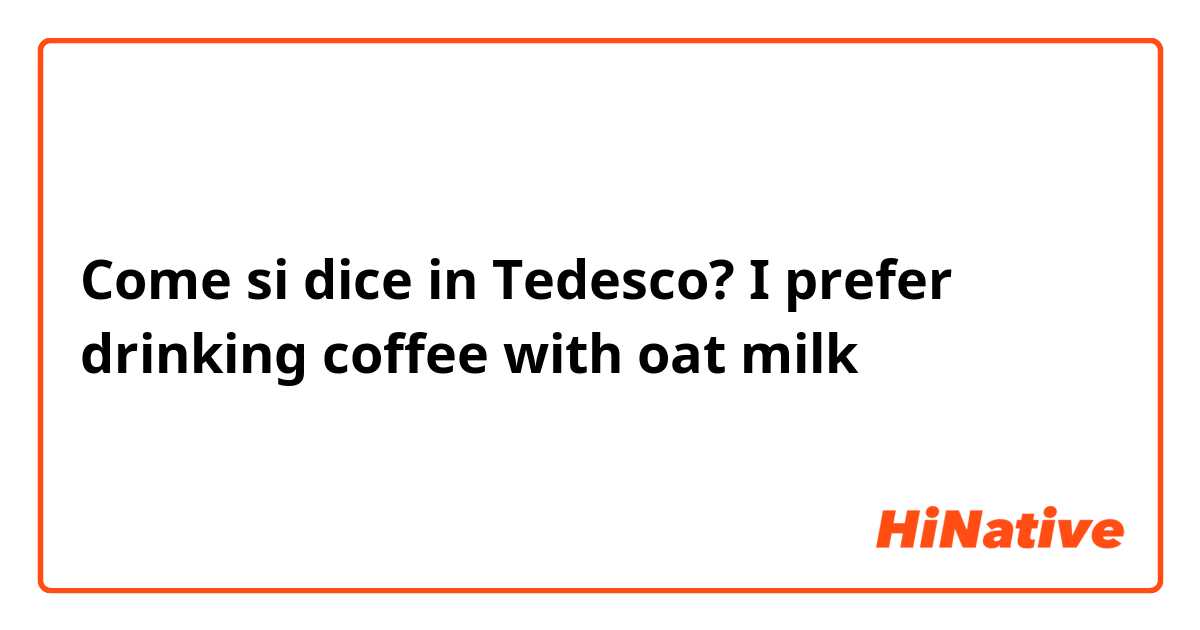 Come si dice in Tedesco? I prefer drinking coffee with oat milk

HiNative